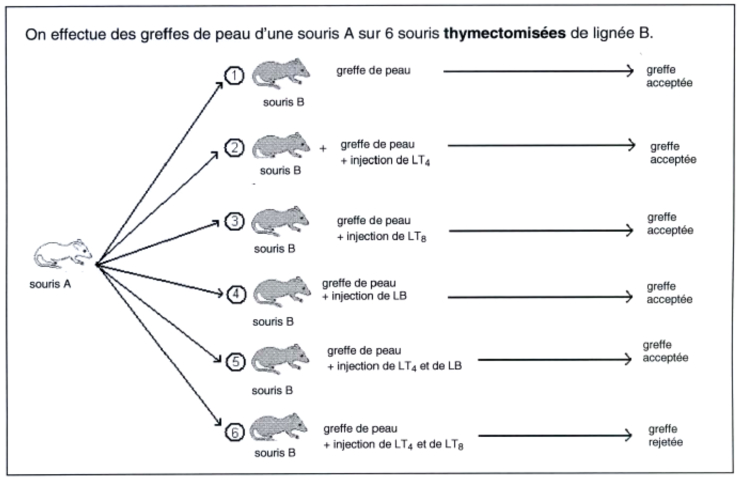 On effectue des greffes de peau d'une souris A sur 6 souris **thymectomisées** de lignée B.

souris A

1 souris B greffe de peau greffe acceptée

2 souris B + greffe de peau + injection de $LT_4$ greffe acceptée

3 souris B greffe de peau + injection de $LT_8$ greffe acceptée

4 souris B greffe de peau + injection de LB greffe acceptée

5 souris B greffe de peau + injection de $LT_4$ et de LB greffe acceptée

6 souris B greffe de peau + injection de $LT_4$ et de $LT_8$ greffe rejetée